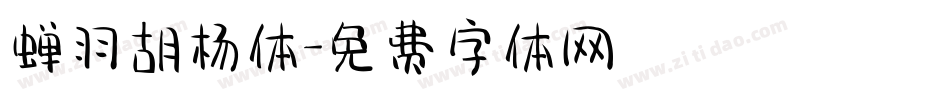 蝉羽胡杨体-免费字体网

www.zitidao.com